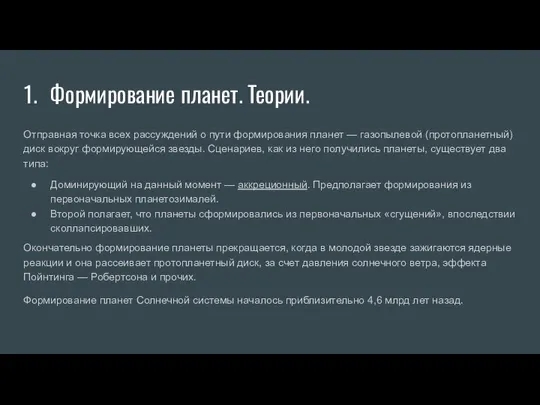 1. Формирование планет. Теории.

Отправная точка всех рассуждений о пути формирования планет — газопылевой (протопланетный) диск вокруг формирующейся звезды. Сценариев, как из него получились планеты, существует два типа:

● Доминирующий на данный момент — аккреционный. Предполагает формирования из первоначальных планетозималей.
● Второй полагает, что планеты сформировались из первоначальных «сгущений», впоследствии сколлапсировавших.

Окончательно формирование планеты прекращается, когда в молодой звезде зажигаются ядерные реакции и она рассеивает протопланетный диск, за счет давления солнечного ветра, эффекта Пойнтинга — Робертсона и прочих.

Формирование планет Солнечной системы началось приблизительно 4,6 млрд лет назад.